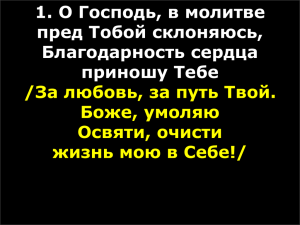 1. О Господь, в молитве пред Тобой склоняюсь, Благодарность сердца приношу Тебе

/За любовь, за путь Твой. Боже, умоляю Освяти, очисти жизнь мою в Себе!/